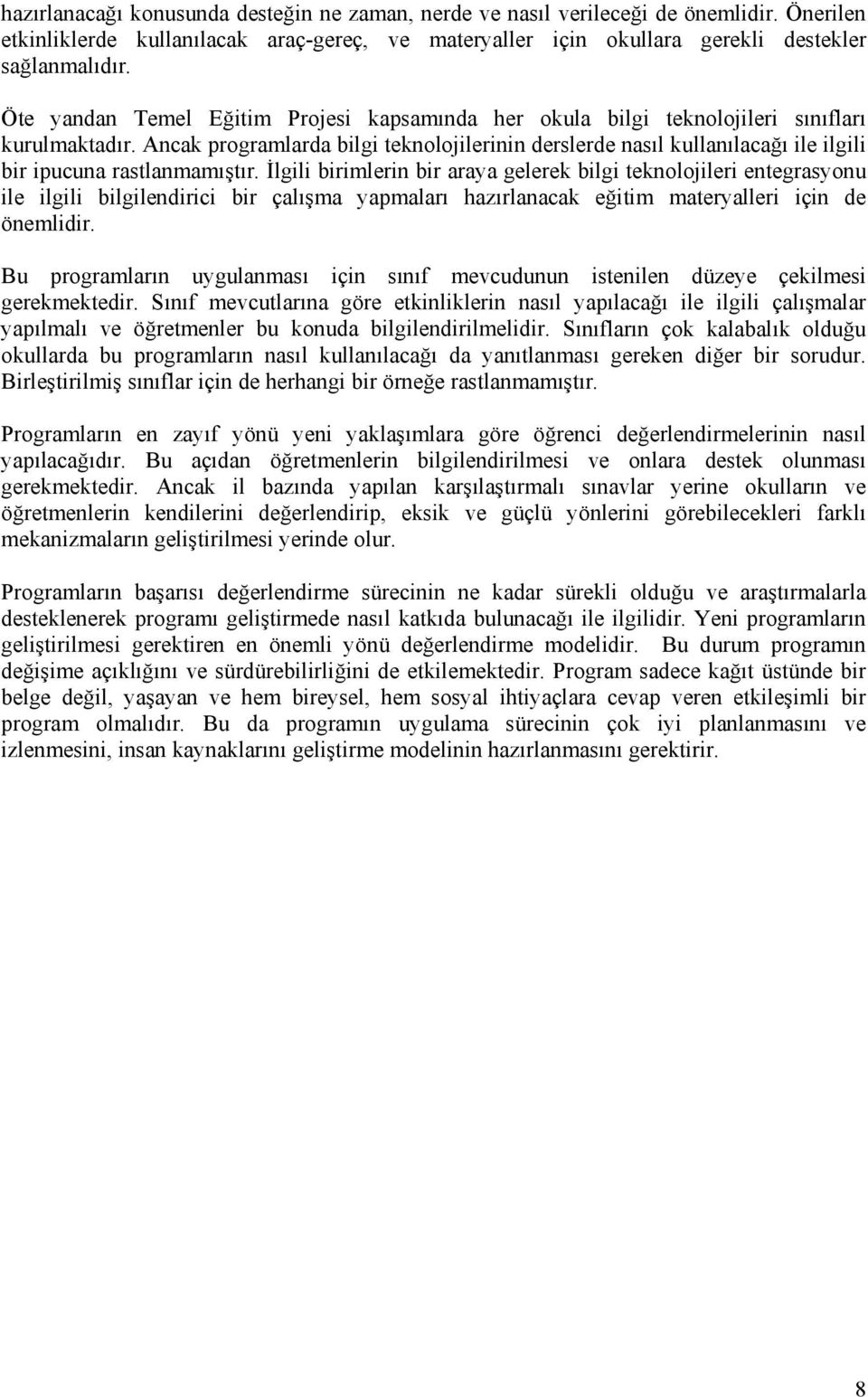 hazırlanacağı konusunda desteğin ne zaman, nerde ve nasıl verileceği de önemlidir. Önerilen etkinliklerde kullanılacak araç-gereç, ve materyaller için okullara gerekli destekler sağlanmalıdır.

Öte yandan Temel Eğitim Projesi kapsamında her okula bilgi teknolojileri sınıfları kurulmaktadır. Ancak programlarda bilgi teknolojilerinin derslerde nasıl kullanılacağı ile ilgili bir ipucuna rastlanmamıştır. İlgili birimlerin bir araya gelerek bilgi teknolojileri entegrasyonu ile ilgili bilgilendirici bir çalışma yapmaları hazırlanacak eğitim materyalleri için de önemlidir.

Bu programların uygulanması için sınıf mevcudunun istenilen düzeye çekilmesi gerekmektedir. Sınıf mevcutlarına göre etkinliklerin nasıl yapılacağı ile ilgili çalışmalar yapılmalı ve öğretmenler bu konuda bilgilendirilmelidir. Sınıfların çok kalabalık olduğu okullarda bu programların nasıl kullanılacağı da yanıtlanması gereken diğer bir sorudur. Birleştirilmiş sınıflar için de herhangi bir örneğe rastlanmamıştır.

Programların en zayıf yönü yeni yaklaşımlara göre öğrenci değerlendirmelerinin nasıl yapılacağıdır. Bu açıdan öğretmenlerin bilgilendirilmesi ve onlara destek olunması gerekmektedir. Ancak il bazında yapılan karşılaştırmalı sınavlar yerine okulların ve öğretmenlerin kendilerini değerlendirip, eksik ve güçlü yönlerini görebilecekleri farklı mekanizmaların geliştirilmesi yerinde olur.

Programların başarısı değerlendirme sürecinin ne kadar sürekli olduğu ve araştırmalarla desteklenerek programı geliştirmede nasıl katkıda bulunacağı ile ilgilidir. Yeni programların geliştirilmesi gerektiren en önemli yönü değerlendirme modelidir. Bu durum programın değişime açıklığını ve sürdürebilirliğini de etkilemektedir. Program sadece kağıt üstünde bir belge değil, yaşayan ve hem bireysel, hem sosyal ihtiyaçlara cevap veren etkileşimli bir program olmalıdır. Bu da programın uygulama sürecinin çok iyi planlanmasını ve izlenmesini, insan kaynaklarını geliştirme modelinin hazırlanmasını gerektirir.

8